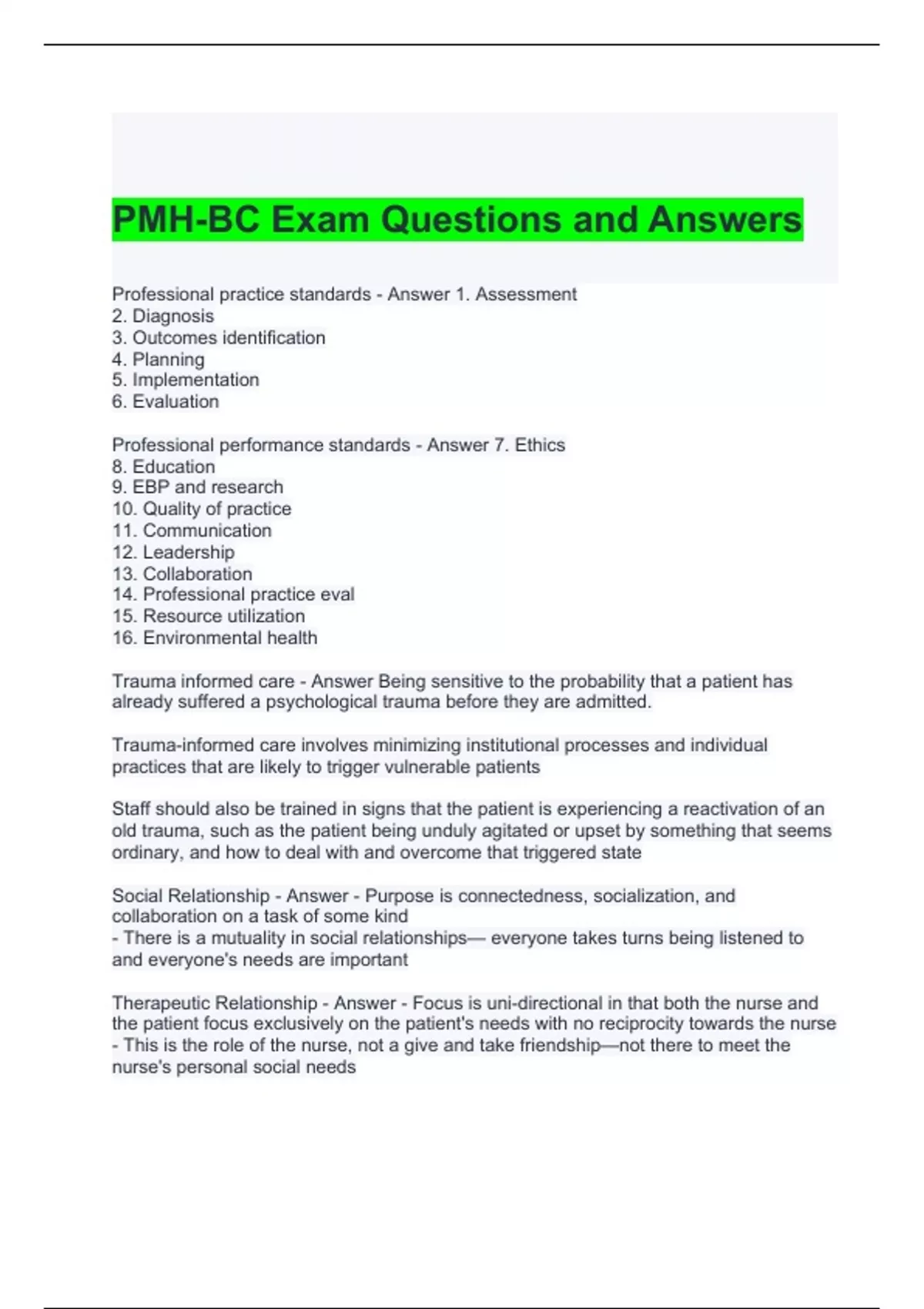 PMH-BC Exam Questions and Answers

Professional practice standards - Answer 1. Assessment
2. Diagnosis
3. Outcomes identification
4. Planning
5. Implementation
6. Evaluation

Professional performance standards - Answer 7. Ethics
8. Education
9. EBP and research
10. Quality of practice
11. Communication
12. Leadership
13. Collaboration
14. Professional practice eval
15. Resource utilization
16. Environmental health

Trauma informed care - Answer Being sensitive to the probability that a patient has already suffered a psychological trauma before they are admitted.

Trauma-informed care involves minimizing institutional processes and individual practices that are likely to trigger vulnerable patients

Staff should also be trained in signs that the patient is experiencing a reactivation of an old trauma, such as the patient being unduly agitated or upset by something that seems ordinary, and how to deal with and overcome that triggered state

Social Relationship - Answer - Purpose is connectedness, socialization, and collaboration on a task of some kind
- There is a mutuality in social relationships— everyone takes turns being listened to and everyone's needs are important

Therapeutic Relationship - Answer - Focus is uni-directional in that both the nurse and the patient focus exclusively on the patient's needs with no reciprocity towards the nurse
- This is the role of the nurse, not a give and take friendship—not there to meet the nurse's personal social needs